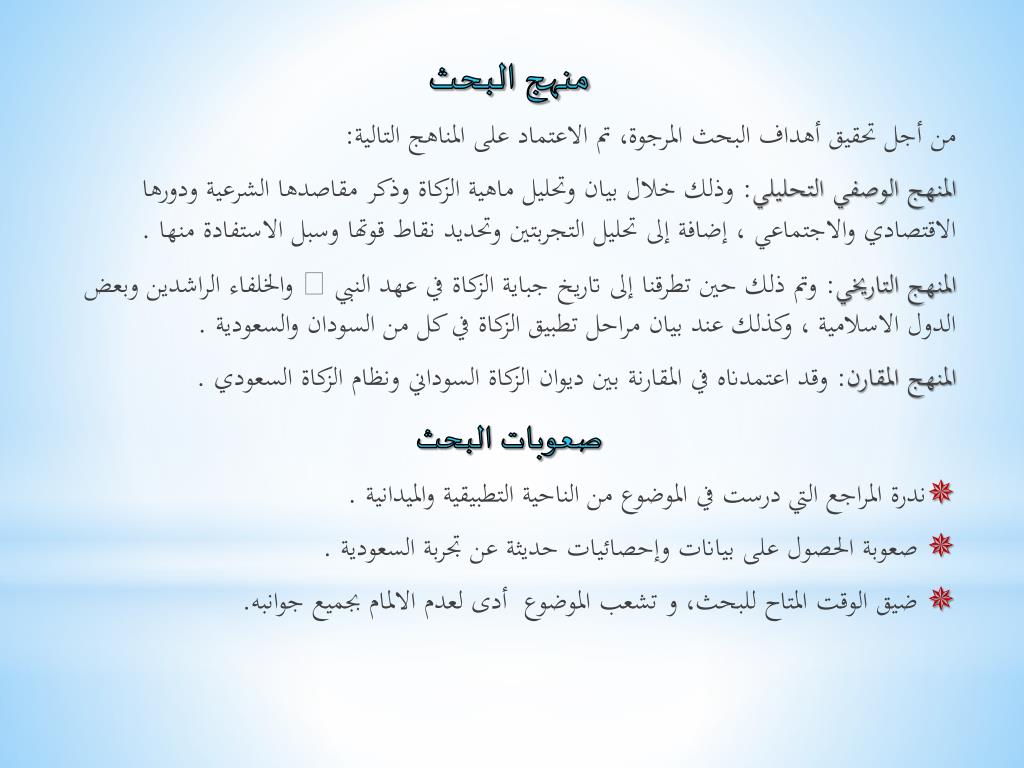 منهج البحث

من أجل تحقيق أهداف البحث المرجوة، تم الاعتماد على المناهج التالية:

المنهج الوصفي التحليلي: وذلك خلال بيان وتحليل ماهية الزكاة وذكر مقاصدها الشرعية ودورها الاقتصادي والاجتماعي ، إضافة إلى تحليل التجربتين وتحديد نقاط قوتها وسبل الاستفادة منها .

المنهج التاريخي: وتم ذلك حين تطرقنا إلى تاريخ جباية الزكاة في عهد النبي  والخلفاء الراشدين وبعض الدول الاسلامية ، وكذلك عند بيان مراحل تطبيق الزكاة في كل من السودان والسعودية .

المنهج المقارن: وقد اعتمدناه في المقارنة بين ديوان الزكاة السوداني ونظام الزكاة السعودي .

صعوبات البحث

ندرة المراجع التي درست في الموضوع من الناحية التطبيقية والميدانية .

صعوبة الحصول على بيانات وإحصائيات حديثة عن تجربة السعودية .

ضيق الوقت المتاح للبحث، و تشعب الموضوع أدى لعدم الالمام بجميع جوانبه.